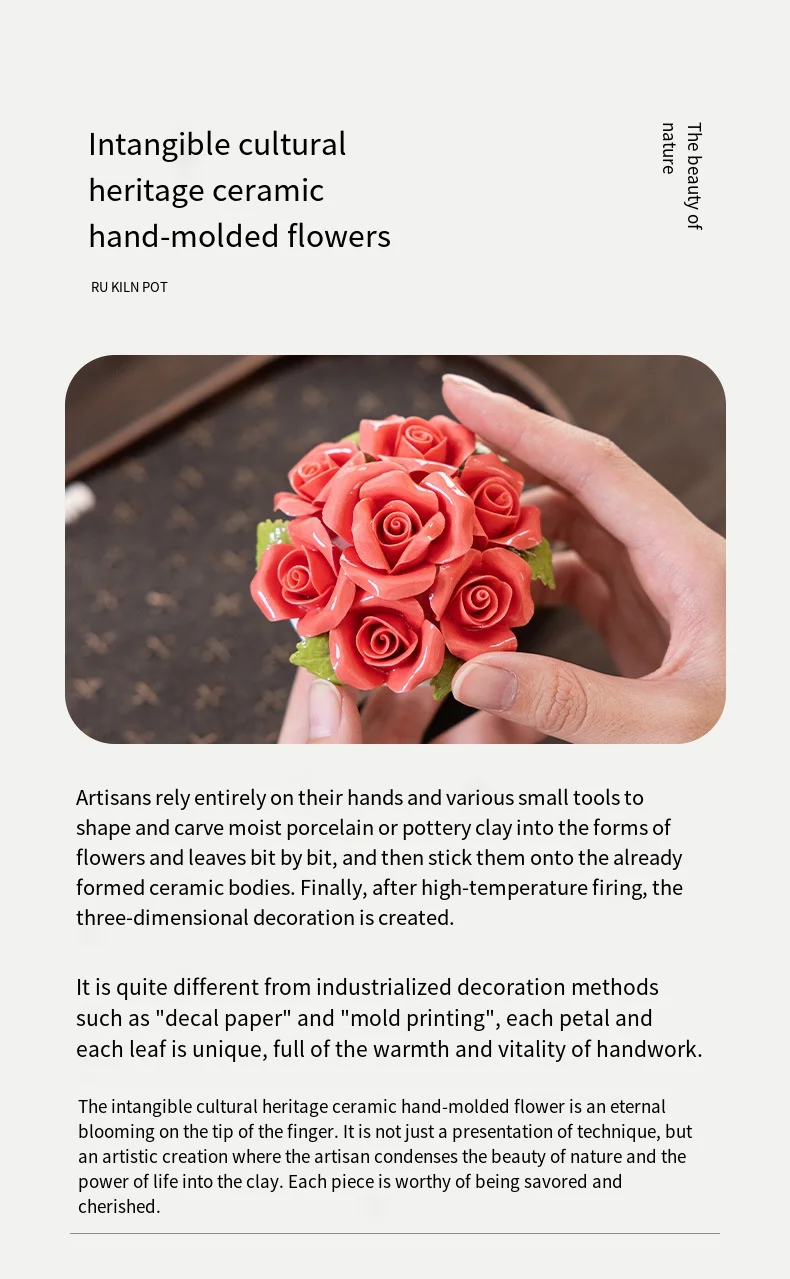 Intangible cultural heritage ceramic hand-molded flowers

RU KILN POT

The beauty of nature

Artisans rely entirely on their hands and various small tools to shape and carve moist porcelain or pottery clay into the forms of flowers and leaves bit by bit, and then stick them onto the already formed ceramic bodies. Finally, after high-temperature firing, the three-dimensional decoration is created.

It is quite different from industrialized decoration methods such as "decal paper" and "mold printing", each petal and each leaf is unique, full of the warmth and vitality of handwork.

The intangible cultural heritage ceramic hand-molded flower is an eternal blooming on the tip of the finger. It is not just a presentation of technique, but an artistic creation where the artisan condenses the beauty of nature and the power of life into the clay. Each piece is worthy of being savored and cherished.